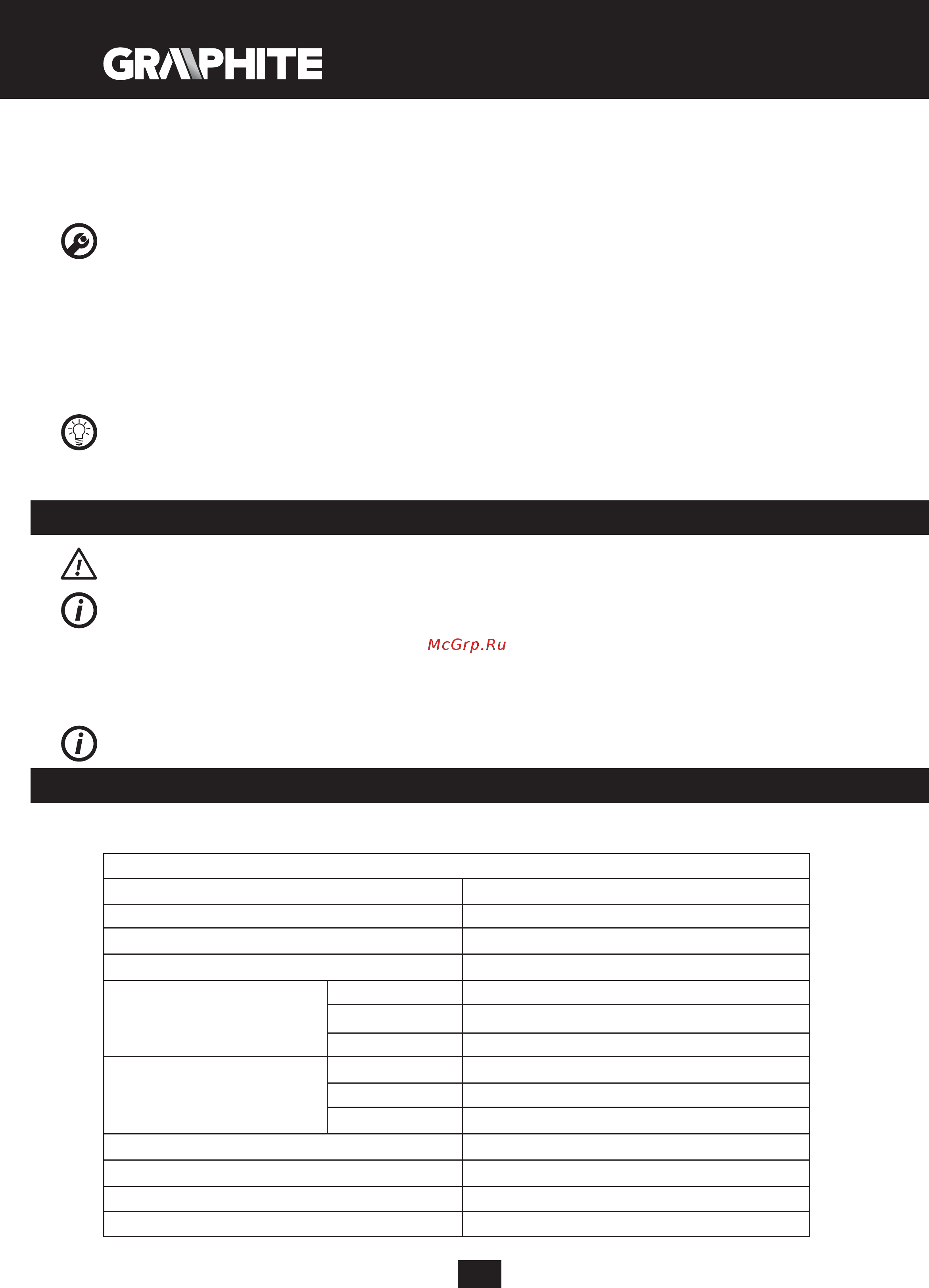 GRAPHITE

McGrp.Ru